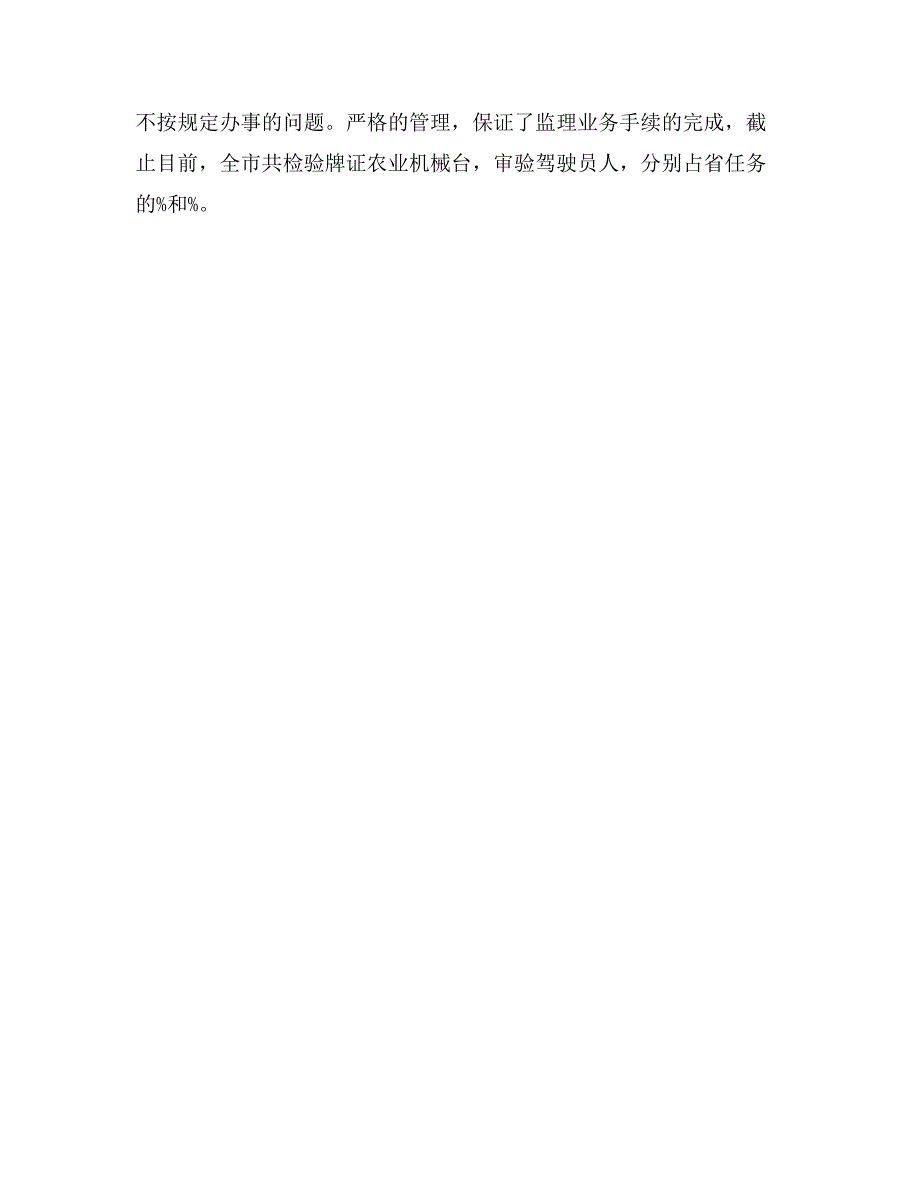 不按规定办事的问题。严格的管理，保证了监理业务手续的完成，截止目前，全市共检验牌证农业机械台，审验驾驶员人，分别占省任务的%和%。